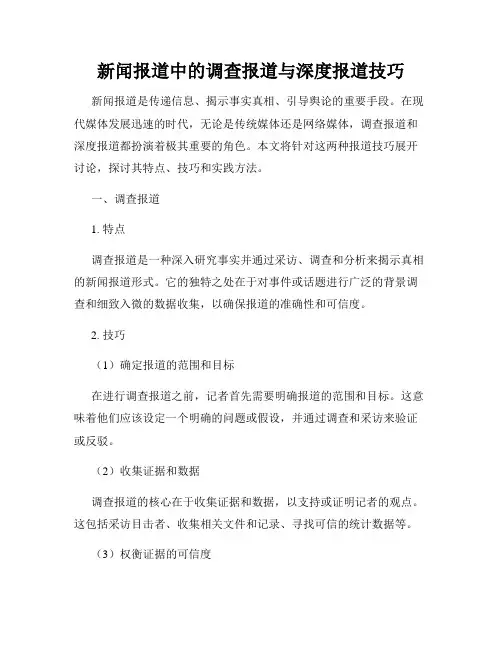 新闻报道中的调查报道与深度报道技巧

新闻报道是传递信息、揭示事实真相、引导舆论的重要手段。在现代媒体发展迅速的时代，无论是传统媒体还是网络媒体，调查报道和深度报道都扮演着极其重要的角色。本文将针对这两种报道技巧展开讨论，探讨其特点、技巧和实践方法。

一、调查报道

1. 特点

调查报道是一种深入研究事实并通过采访、调查和分析来揭示真相的新闻报道形式。它的独特之处在于对事件或话题进行广泛的背景调查和细致入微的数据收集，以确保报道的准确性和可信度。

2. 技巧

（1）确定报道的范围和目标

在进行调查报道之前，记者首先需要明确报道的范围和目标。这意味着他们应该设定一个明确的问题或假设，并通过调查和采访来验证或反驳。

（2）收集证据和数据

调查报道的核心在于收集证据和数据，以支持或证明记者的观点。这包括采访目击者、收集相关文件和记录、寻找可信的统计数据等。

（3）权衡证据的可信度